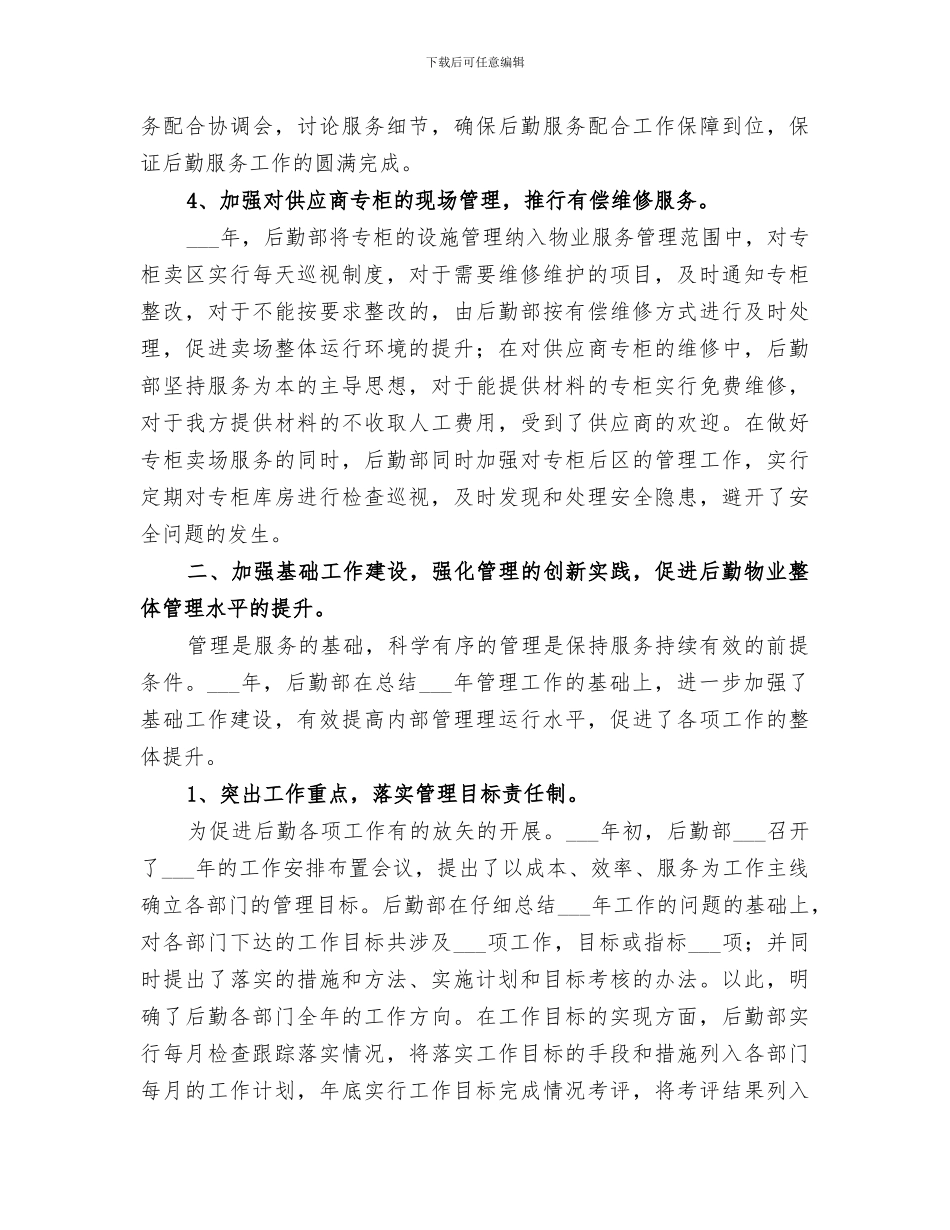 下载后可任意编辑

务配合协调会，讨论服务细节，确保后勤服务配合工作保障到位，保证后勤服务工作的圆满完成。

4、加强对供应商专柜的现场管理，推行有偿维修服务。

___年，后勤部将专柜的设施管理纳入物业服务管理范围中，对专柜卖区实行每天巡视制度，对于需要维修维护的项目，及时通知专柜整改，对于不能按要求整改的，由后勤部按有偿维修方式进行及时处理，促进卖场整体运行环境的提升；在对供应商专柜的维修中，后勤部坚持服务为本的主导思想，对于能提供材料的专柜实行免费维修，对于我方提供材料的不收取人工费用，受到了供应商的欢迎。在做好专柜卖场服务的同时，后勤部同时加强对专柜后区的管理工作，实行定期对专柜库房进行检查巡视，及时发现和处理安全隐患，避开了安全问题的发生。

二、加强基础工作建设，强化管理的创新实践，促进后勤物业整体管理水平的提升。

管理是服务的基础，科学有序的管理是保持服务持续有效的前提条件。___年，后勤部在总结___年管理工作的基础上，进一步加强了基础工作建设，有效提高内部管理理运行水平，促进了各项工作的整体提升。

1、突出工作重点，落实管理目标责任制。

为促进后勤各项工作有的放矢的开展。___年初，后勤部___召开了___年的工作安排布置会议，提出了以成本、效率、服务为工作主线确立各部门的管理目标。后勤部在仔细总结___年工作的问题的基础上，对各部门下达的工作目标共涉及___项工作，目标或指标___项；并同时提出了落实的措施和方法、实施计划和目标考核的办法。以此，明确了后勤各部门全年的工作方向。在工作目标的实现方面，后勤部实行每月检查跟踪落实情况，将落实工作目标的手段和措施列入各部门每月的工作计划，年底实行工作目标完成情况考评，将考评结果列入